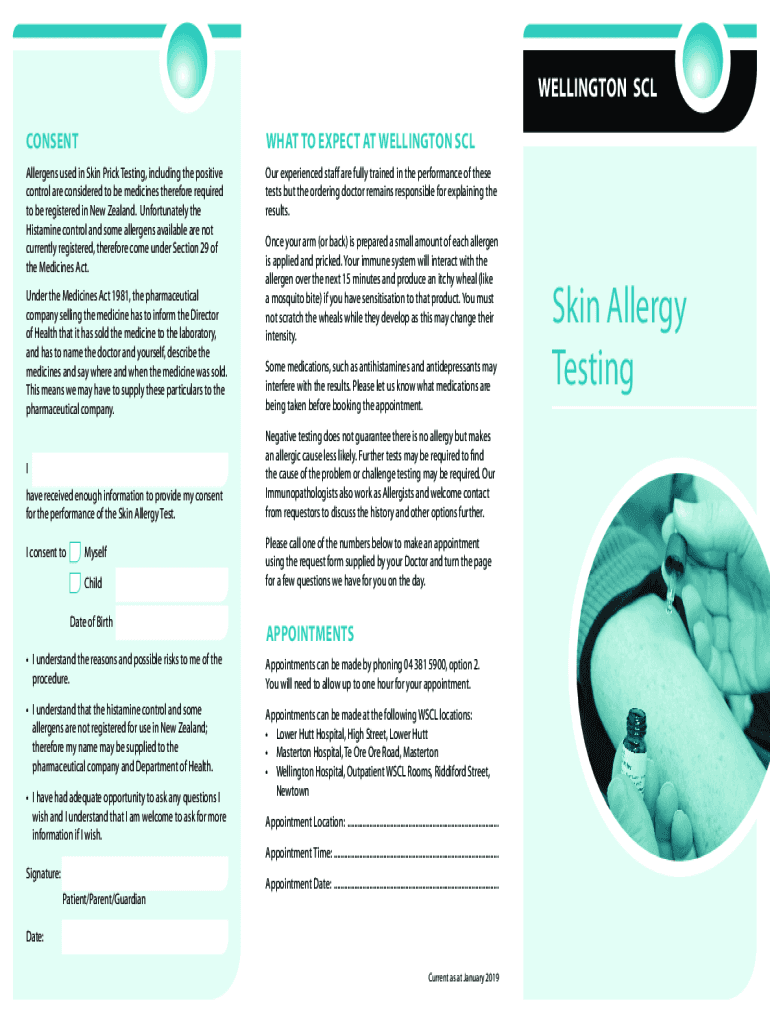 CONSENT

Allergens used in Skin Prick Testing, including the positive control are considered to be medicines therefore required to be registered in New Zealand. Unfortunately the Histamine control and some allergens available are not currently registered, therefore come under Section 29 of the Medicines Act.

Under the Medicines Act 1981, the pharmaceutical company selling the medicine has to inform the Director of Health that it has sold the medicine to the laboratory, and has to name the doctor and yourself, describe the medicines and say where and when the medicine was sold. This means we may have to supply these particulars to the pharmaceutical company.

I ____

have received enough information to provide my consent for the performance of the Skin Allergy Test.

I consent to ☐ Myself
☐ Child ____

Date of Birth ____

• I understand the reasons and possible risks to me of the procedure.

• I understand that the histamine control and some allergens are not registered for use in New Zealand; therefore my name may be supplied to the pharmaceutical company and Department of Health.

• I have had adequate opportunity to ask any questions I wish and I understand that I am welcome to ask for more information if I wish.

Signature: ____
Patient/Parent/Guardian

Date: ____

WHAT TO EXPECT AT WELLINGTON SCL

Our experienced staff are fully trained in the performance of these tests but the ordering doctor remains responsible for explaining the results.

Once your arm (or back) is prepared a small amount of each allergen is applied and pricked. Your immune system will interact with the allergen over the next 15 minutes and produce an itchy wheal (like a mosquito bite) if you have sensitisation to that product. You must not scratch the wheals while they develop as this may change their intensity.

Some medications, such as antihistamines and antidepressants may interfere with the results. Please let us know what medications are being taken before booking the appointment.

Negative testing does not guarantee there is no allergy but makes an allergic cause less likely. Further tests may be required to find the cause of the problem or challenge testing may be required. Our Immunopathologists also work as Allergists and welcome contact from requestors to discuss the history and other options further.

Please call one of the numbers below to make an appointment using the request form supplied by your Doctor and turn the page for a few questions we have for you on the day.

APPOINTMENTS

Appointments can be made by phoning 04 381 5900, option 2. You will need to allow up to one hour for your appointment.

Appointments can be made at the following WSCL locations:
• Lower Hutt Hospital, High Street, Lower Hutt
• Masterton Hospital, Te Ore Ore Road, Masterton
• Wellington Hospital, Outpatient WSCL Rooms, Riddiford Street, Newtown

Appointment Location: ____

Appointment Time: ____

Appointment Date: ____

Current as at January 2019

WELLINGTON SCL

Skin Allergy Testing